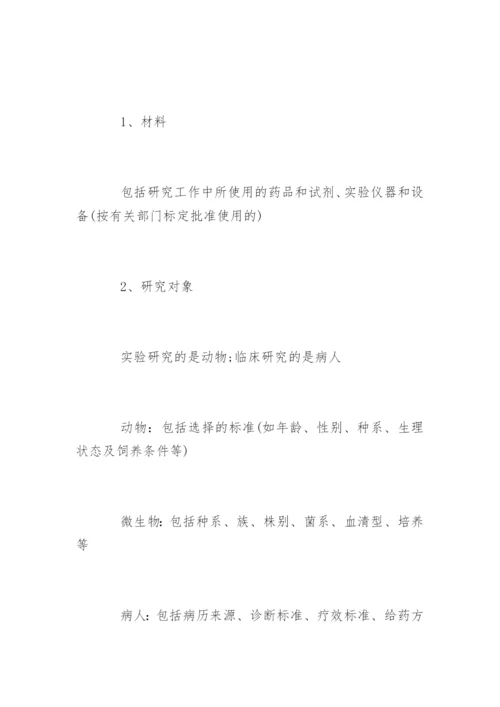 1、材料

包括研究工作中所使用的药品和试剂、实验仪器和设备(按有关部门标定批准使用的)

2、研究对象

实验研究的是动物;临床研究的是病人

动物：包括选择的标准(如年龄、性别、种系、生理状态及饲养条件等)

微生物：包括种系、族、株别、菌系、血清型、培养等

病人：包括病历来源、诊断标准、疗效标准、给药方